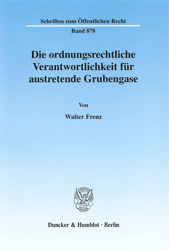 Schriften zum Öffentlichen Recht

Band 878

Die ordnungsrechtliche Verantwortlichkeit für austretende Grubengase

Von

Walter Frenz

Duncker & Humblot · Berlin